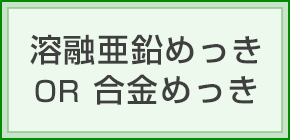 溶融亜鉛めっき
OR 合金めっき